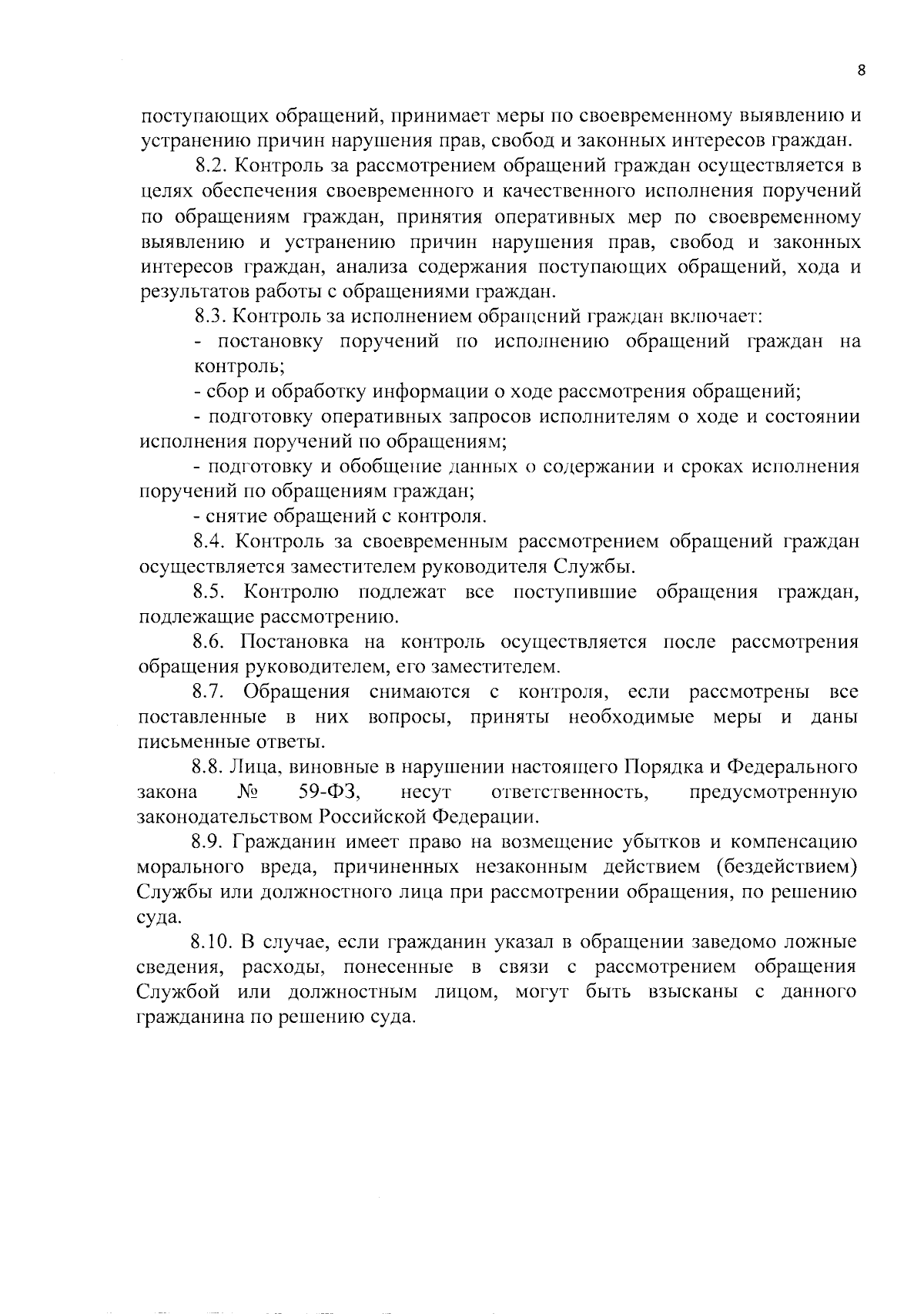 8

поступающих обращений, принимает меры по своевременному выявлению и устранению причин нарушения прав, свобод и законных интересов граждан.

8.2. Контроль за рассмотрением обращений граждан осуществляется в целях обеспечения своевременного и качественного исполнения поручений по обращениям граждан, принятия оперативных мер по своевременному выявлению и устранению причин нарушения прав, свобод и законных интересов граждан, анализа содержания поступающих обращений, хода и результатов работы с обращениями граждан.

8.3. Контроль за исполнением обращений граждан включает:

- постановку поручений по исполнению обращений граждан на контроль;

- сбор и обработку информации о ходе рассмотрения обращений;

- подготовку оперативных запросов исполнителям о ходе и состоянии исполнения поручений по обращениям;

- подготовку и обобщение данных о содержании и сроках исполнения поручений по обращениям граждан;

- снятие обращений с контроля.

8.4. Контроль за своевременным рассмотрением обращений граждан осуществляется заместителем руководителя Службы.

8.5. Контролю подлежат все поступившие обращения граждан, подлежащие рассмотрению.

8.6. Постановка на контроль осуществляется после рассмотрения обращения руководителем, его заместителем.

8.7. Обращения снимаются с контроля, если рассмотрены все поставленные в них вопросы, приняты необходимые меры и даны письменные ответы.

8.8. Лица, виновные в нарушении настоящего Порядка и Федерального закона № 59-ФЗ, несут ответственность, предусмотренную законодательством Российской Федерации.

8.9. Гражданин имеет право на возмещение убытков и компенсацию морального вреда, причиненных незаконным действием (бездействием) Службы или должностного лица при рассмотрении обращения, по решению суда.

8.10. В случае, если гражданин указал в обращении заведомо ложные сведения, расходы, понесенные в связи с рассмотрением обращения Службой или должностным лицом, могут быть взысканы с данного гражданина по решению суда.